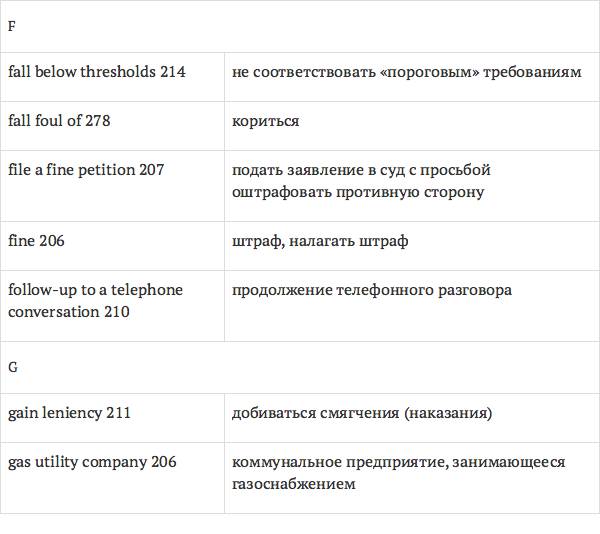 | F | |
|---|---|
| fall below thresholds 214 | не соответствовать «пороговым» требованиям |
| fall foul of 278 | кориться |
| file a fine petition 207 | подать заявление в суд с просьбой оштрафовать противную сторону |
| fine 206 | штраф, налагать штраф |
| follow-up to a telephone conversation 210 | продолжение телефонного разговора |
| G | |
| gain leniency 211 | добиваться смягчения (наказания) |
| gas utility company 206 | коммунальное предприятие, занимающееся газоснабжением |